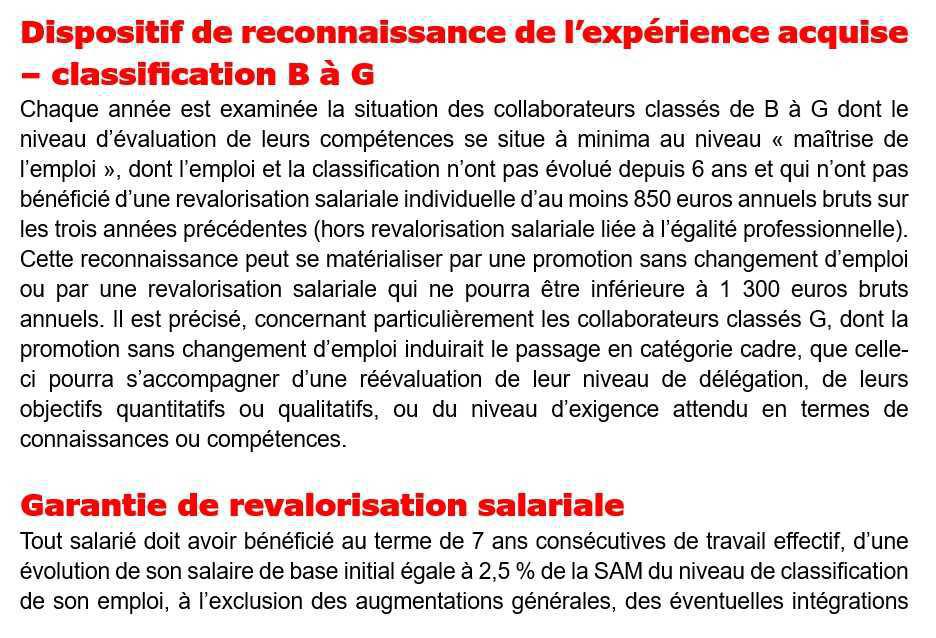 Dispositif de reconnaissance de l'expérience acquise – classification B à G
Chaque année est examinée la situation des collaborateurs classés de B à G dont le niveau d'évaluation de leurs compétences se situe à minima au niveau « maîtrise de l'emploi », dont l'emploi et la classification n'ont pas évolué depuis 6 ans et qui n'ont pas bénéficié d'une revalorisation salariale individuelle d'au moins 850 euros annuels bruts sur les trois années précédentes (hors revalorisation salariale liée à l'égalité professionnelle). Cette reconnaissance peut se matérialiser par une promotion sans changement d'emploi ou par une revalorisation salariale qui ne pourra être inférieure à 1 300 euros bruts annuels. Il est précisé, concernant particulièrement les collaborateurs classés G, dont la promotion sans changement d'emploi induirait le passage en catégorie cadre, que celle-ci pourra s'accompagner d'une réévaluation de leur niveau de délégation, de leurs objectifs quantitatifs ou qualitatifs, ou du niveau d'exigence attendu en termes de connaissances ou compétences.

Garantie de revalorisation salariale
Tout salarié doit avoir bénéficié au terme de 7 ans consécutives de travail effectif, d'une évolution de son salaire de base initial égale à 2,5 % de la SAM du niveau de classification de son emploi, à l'exclusion des augmentations générales, des éventuelles intégrations